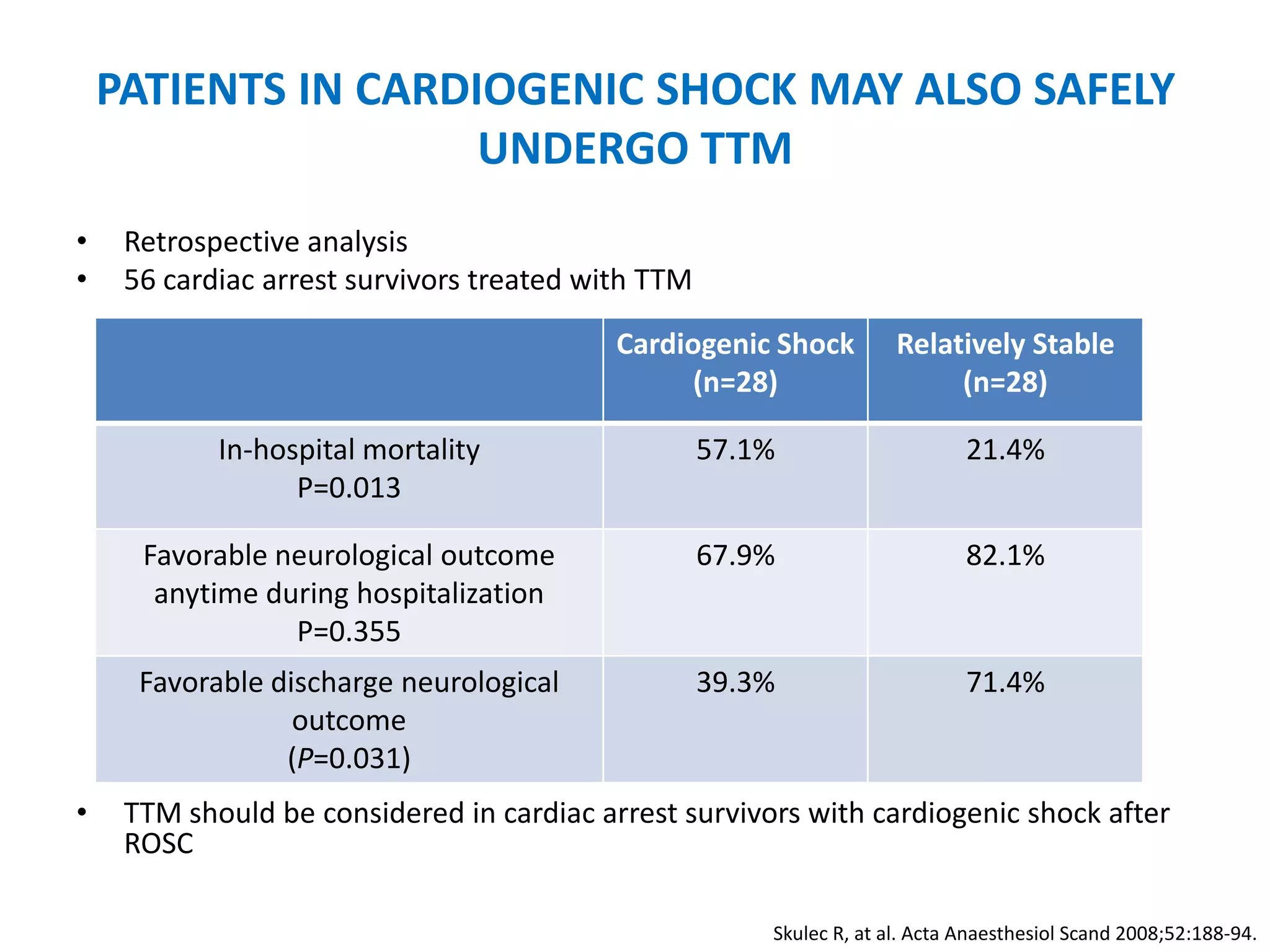 PATIENTS IN CARDIOGENIC SHOCK MAY ALSO SAFELY UNDERGO TTM

• Retrospective analysis
• 56 cardiac arrest survivors treated with TTM

| | Cardiogenic Shock (n=28) | Relatively Stable (n=28) |
|---|---|---|
| In-hospital mortality P=0.013 | 57.1% | 21.4% |
| Favorable neurological outcome anytime during hospitalization P=0.355 | 67.9% | 82.1% |
| Favorable discharge neurological outcome (P=0.031) | 39.3% | 71.4% |

• TTM should be considered in cardiac arrest survivors with cardiogenic shock after ROSC

Skulec R, at al. Acta Anaesthesiol Scand 2008;52:188-94.